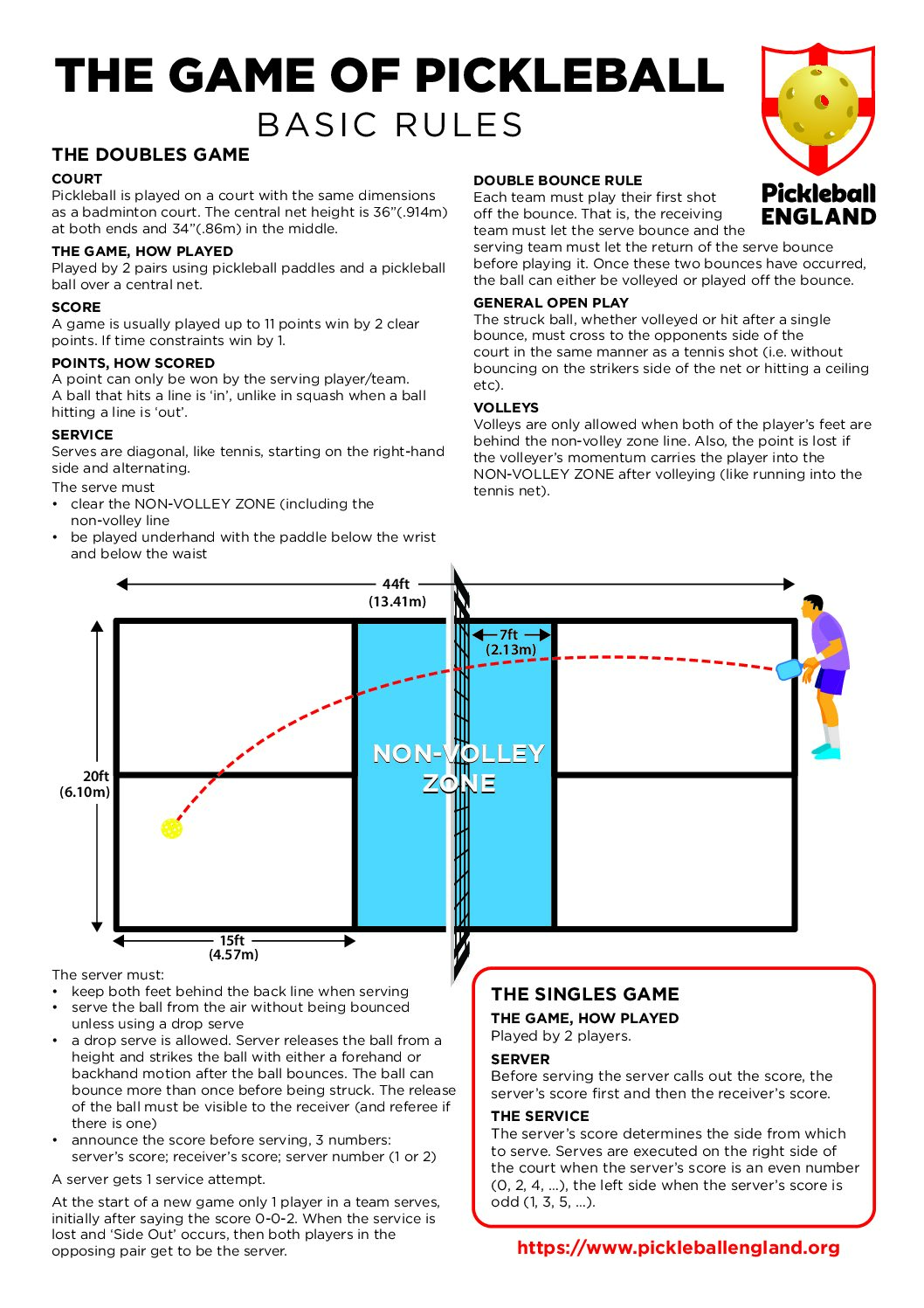 THE GAME OF PICKLEBALL
BASIC RULES

Pickleball ENGLAND

THE DOUBLES GAME

COURT
Pickleball is played on a court with the same dimensions as a badminton court. The central net height is 36"(.914m) at both ends and 34"(.86m) in the middle.

THE GAME, HOW PLAYED
Played by 2 pairs using pickleball paddles and a pickleball ball over a central net.

SCORE
A game is usually played up to 11 points win by 2 clear points. If time constraints win by 1.

POINTS, HOW SCORED
A point can only be won by the serving player/team. A ball that hits a line is 'in', unlike in squash when a ball hitting a line is 'out'.

SERVICE
Serves are diagonal, like tennis, starting on the right-hand side and alternating.
The serve must
• clear the NON-VOLLEY ZONE (including the non-volley line
• be played underhand with the paddle below the wrist and below the waist

DOUBLE BOUNCE RULE
Each team must play their first shot off the bounce. That is, the receiving team must let the serve bounce and the serving team must let the return of the serve bounce before playing it. Once these two bounces have occurred, the ball can either be volleyed or played off the bounce.

GENERAL OPEN PLAY
The struck ball, whether volleyed or hit after a single bounce, must cross to the opponents side of the court in the same manner as a tennis shot (i.e. without bouncing on the strikers side of the net or hitting a ceiling etc).

VOLLEYS
Volleys are only allowed when both of the player's feet are behind the non-volley zone line. Also, the point is lost if the volleyer's momentum carries the player into the NON-VOLLEY ZONE after volleying (like running into the tennis net).

44ft
(13.41m)
7ft
(2.13m)
NON-VOLLEY ZONE
20ft
(6.10m)
15ft
(4.57m)

The server must:
• keep both feet behind the back line when serving
• serve the ball from the air without being bounced unless using a drop serve
• a drop serve is allowed. Server releases the ball from a height and strikes the ball with either a forehand or backhand motion after the ball bounces. The ball can bounce more than once before being struck. The release of the ball must be visible to the receiver (and referee if there is one)
• announce the score before serving, 3 numbers: server's score; receiver's score; server number (1 or 2)

A server gets 1 service attempt.

At the start of a new game only 1 player in a team serves, initially after saying the score 0-0-2. When the service is lost and 'Side Out' occurs, then both players in the opposing pair get to be the server.

THE SINGLES GAME

THE GAME, HOW PLAYED
Played by 2 players.

SERVER
Before serving the server calls out the score, the server's score first and then the receiver's score.

THE SERVICE
The server's score determines the side from which to serve. Serves are executed on the right side of the court when the server's score is an even number (0, 2, 4, ...), the left side when the server's score is odd (1, 3, 5, ...).

https://www.pickleballengland.org